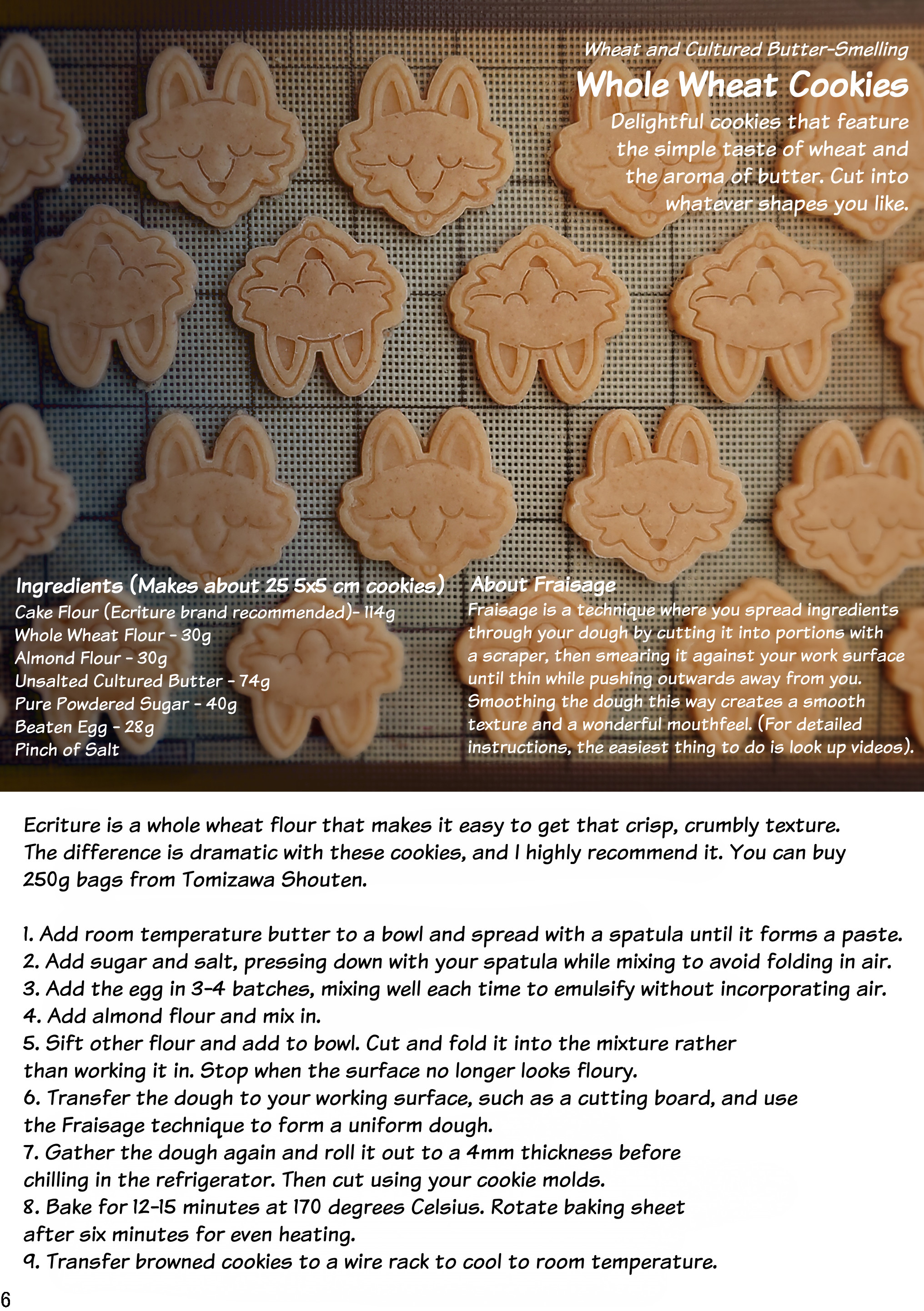 Wheat and Cultured Butter-Smelling
Whole Wheat Cookies
Delightful cookies that feature the simple taste of wheat and the aroma of butter. Cut into whatever shapes you like.

Ingredients (Makes about 25 5x5 cm cookies)
Cake Flour (Ecriture brand recommended)- 114g
Whole Wheat Flour - 30g
Almond Flour - 30g
Unsalted Cultured Butter - 74g
Pure Powdered Sugar - 40g
Beaten Egg - 28g
Pinch of Salt

About Fraisage
Fraisage is a technique where you spread ingredients through your dough by cutting it into portions with a scraper, then smearing it against your work surface until thin while pushing outwards away from you. Smoothing the dough this way creates a smooth texture and a wonderful mouthfeel. (For detailed instructions, the easiest thing to do is look up videos).

Ecriture is a whole wheat flour that makes it easy to get that crisp, crumbly texture. The difference is dramatic with these cookies, and I highly recommend it. You can buy 250g bags from Tomizawa Shouten.

1. Add room temperature butter to a bowl and spread with a spatula until it forms a paste.
2. Add sugar and salt, pressing down with your spatula while mixing to avoid folding in air.
3. Add the egg in 3-4 batches, mixing well each time to emulsify without incorporating air.
4. Add almond flour and mix in.
5. Sift other flour and add to bowl. Cut and fold it into the mixture rather than working it in. Stop when the surface no longer looks floury.
6. Transfer the dough to your working surface, such as a cutting board, and use the Fraisage technique to form a uniform dough.
7. Gather the dough again and roll it out to a 4mm thickness before chilling in the refrigerator. Then cut using your cookie molds.
8. Bake for 12-15 minutes at 170 degrees Celsius. Rotate baking sheet after six minutes for even heating.
9. Transfer browned cookies to a wire rack to cool to room temperature.

6